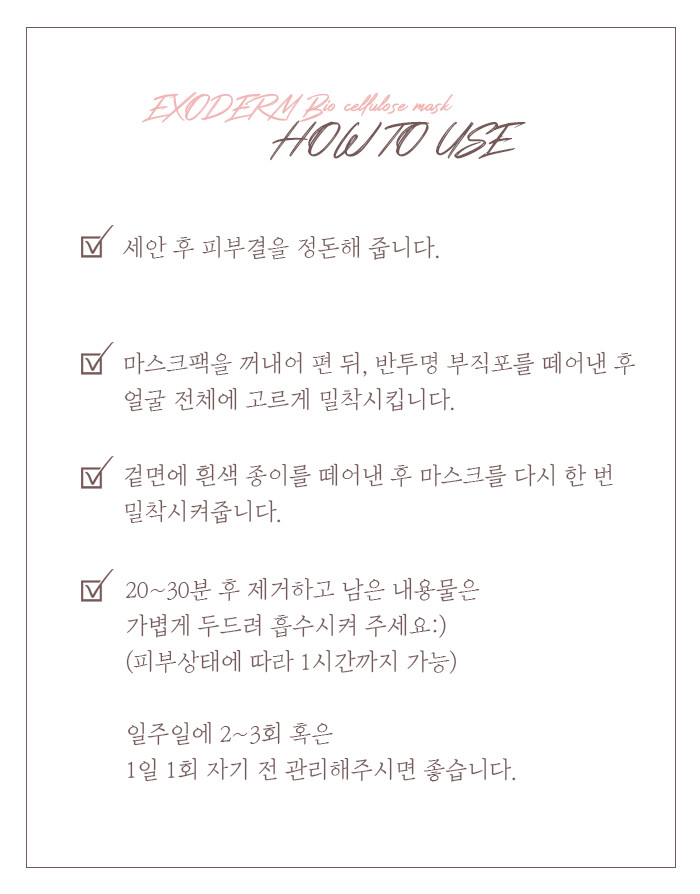 EXODERM Bio cellulose mask
HOW TO USE

세안 후 피부결을 정돈해 줍니다.

마스크팩을 꺼내어 편 뒤, 반투명 부직포를 떼어낸 후 얼굴 전체에 고르게 밀착시킵니다.

겉면에 흰색 종이를 떼어낸 후 마스크를 다시 한 번 밀착시켜줍니다.

20~30분 후 제거하고 남은 내용물은 가볍게 두드려 흡수시켜 주세요:)
(피부상태에 따라 1시간까지 가능)

일주일에 2~3회 혹은
1일 1회 자기 전 관리해주시면 좋습니다.